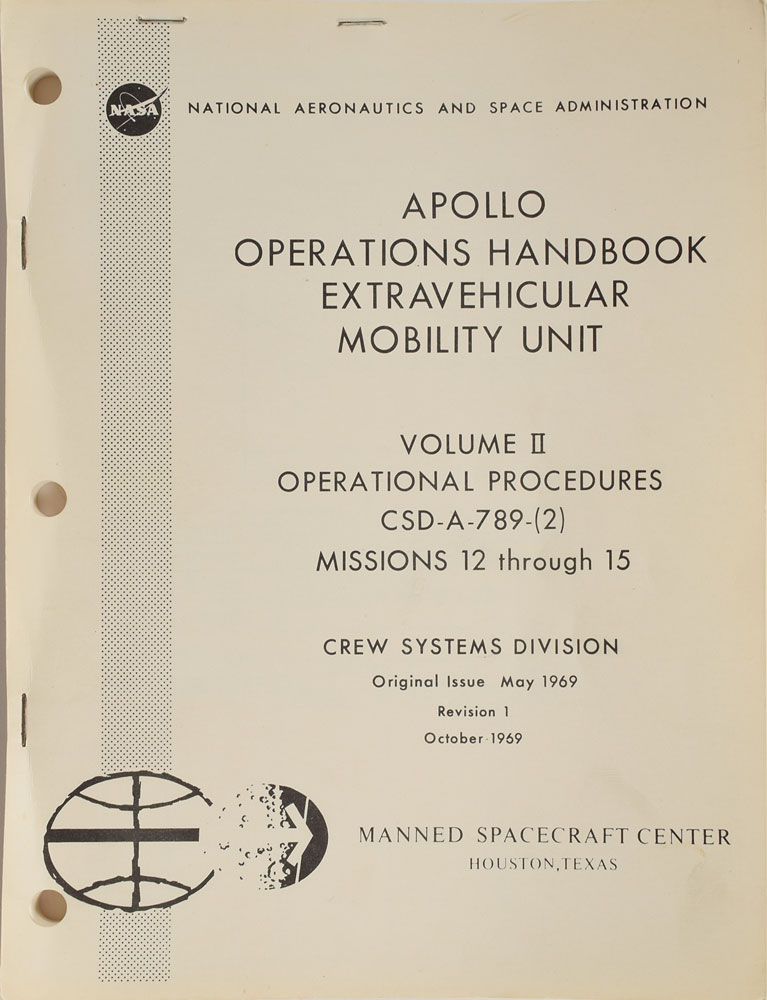 NASA

NATIONAL AERONAUTICS AND SPACE ADMINISTRATION

APOLLO
OPERATIONS HANDBOOK
EXTRAVEHICULAR
MOBILITY UNIT

VOLUME II
OPERATIONAL PROCEDURES
CSD-A-789-(2)
MISSIONS 12 through 15

CREW SYSTEMS DIVISION
Original Issue May 1969
Revision 1
October 1969

MANNED SPACECRAFT CENTER
HOUSTON, TEXAS